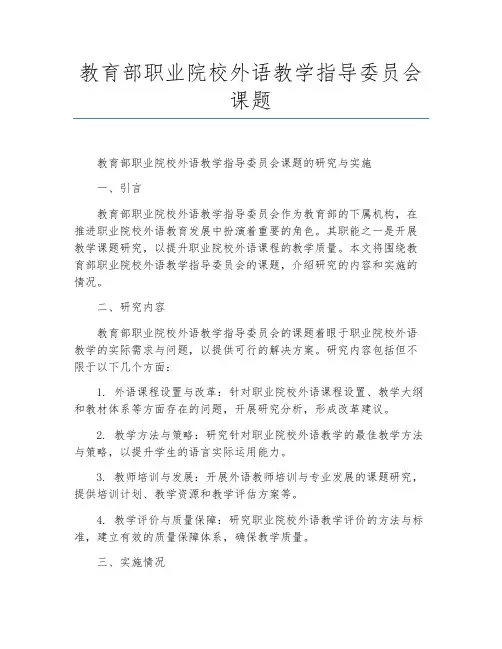 教育部职业院校外语教学指导委员会课题

教育部职业院校外语教学指导委员会课题的研究与实施

一、引言

教育部职业院校外语教学指导委员会作为教育部的下属机构，在推进职业院校外语教育发展中扮演着重要的角色。其职能之一是开展教学课题研究，以提升职业院校外语课程的教学质量。本文将围绕教育部职业院校外语教学指导委员会的课题，介绍研究的内容和实施的情况。

二、研究内容

教育部职业院校外语教学指导委员会的课题着眼于职业院校外语教学的实际需求与问题，以提供可行的解决方案。研究内容包括但不限于以下几个方面：

1. 外语课程设置与改革：针对职业院校外语课程设置、教学大纲和教材体系等方面存在的问题，开展研究分析，形成改革建议。

2. 教学方法与策略：研究针对职业院校外语教学的最佳教学方法与策略，以提升学生的语言实际运用能力。

3. 教师培训与发展：开展外语教师培训与专业发展的课题研究，提供培训计划、教学资源和教学评估方案等。

4. 教学评价与质量保障：研究职业院校外语教学评价的方法与标准，建立有效的质量保障体系，确保教学质量。

三、实施情况